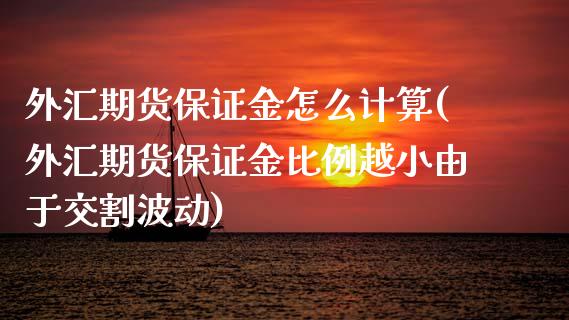 外汇期货保证金怎么计算(外汇期货保证金比例越小由于交割波动)